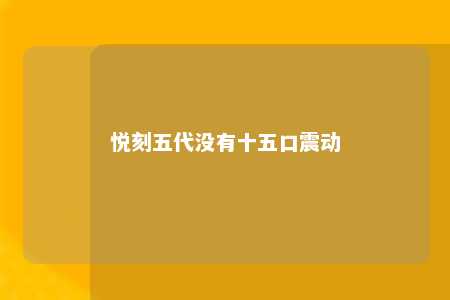 悦刻五代没有十五口震动